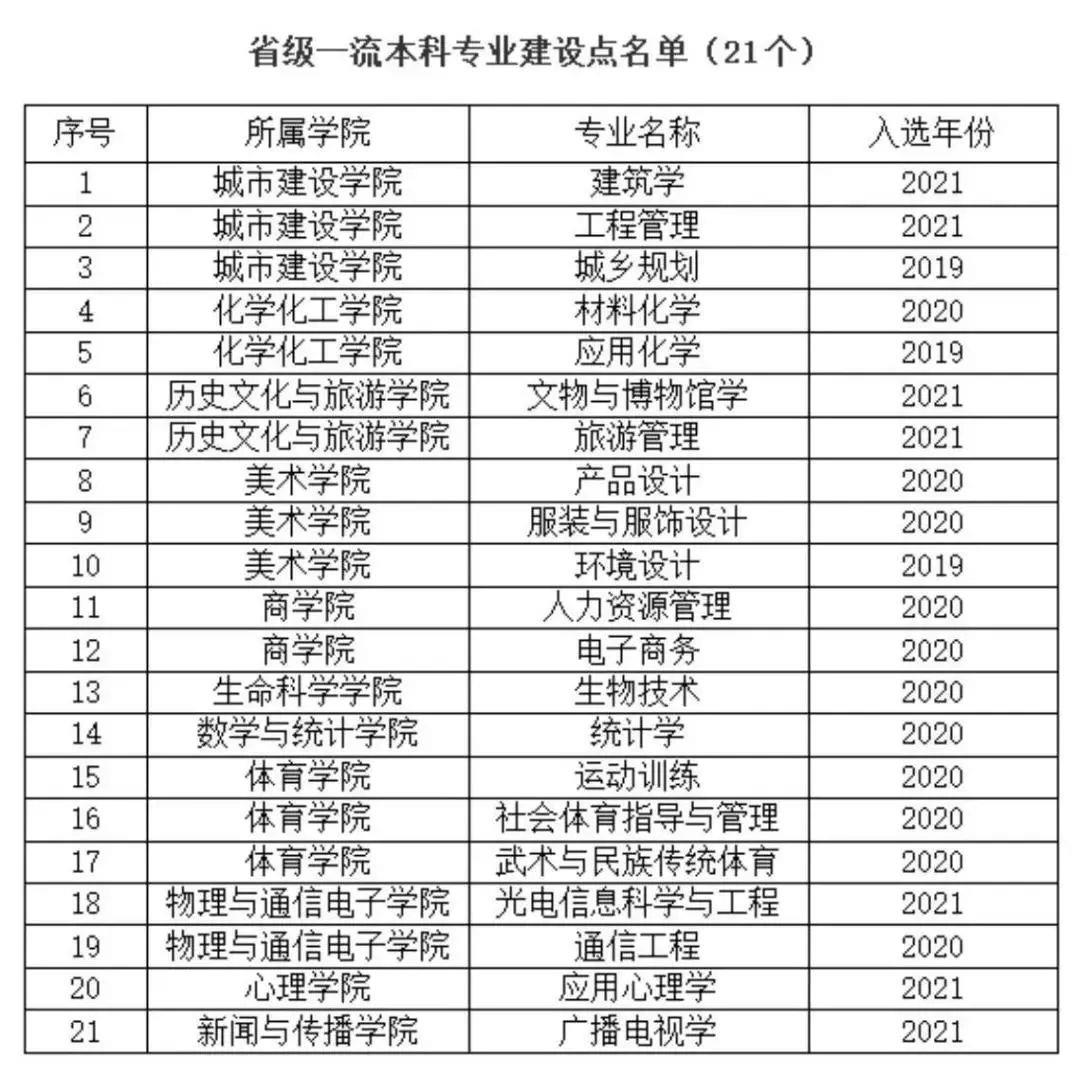 省级一流本科专业建设点名单（21个）

| 序号 | 所属学院 | 专业名称 | 入选年份 |
|---|---|---|---|
| 1 | 城市建设学院 | 建筑学 | 2021 |
| 2 | 城市建设学院 | 工程管理 | 2021 |
| 3 | 城市建设学院 | 城乡规划 | 2019 |
| 4 | 化学化工学院 | 材料化学 | 2020 |
| 5 | 化学化工学院 | 应用化学 | 2019 |
| 6 | 历史文化与旅游学院 | 文物与博物馆学 | 2021 |
| 7 | 历史文化与旅游学院 | 旅游管理 | 2021 |
| 8 | 美术学院 | 产品设计 | 2020 |
| 9 | 美术学院 | 服装与服饰设计 | 2020 |
| 10 | 美术学院 | 环境设计 | 2019 |
| 11 | 商学院 | 人力资源管理 | 2020 |
| 12 | 商学院 | 电子商务 | 2020 |
| 13 | 生命科学学院 | 生物技术 | 2020 |
| 14 | 数学与统计学院 | 统计学 | 2020 |
| 15 | 体育学院 | 运动训练 | 2020 |
| 16 | 体育学院 | 社会体育指导与管理 | 2020 |
| 17 | 体育学院 | 武术与民族传统体育 | 2020 |
| 18 | 物理与通信电子学院 | 光电信息科学与工程 | 2021 |
| 19 | 物理与通信电子学院 | 通信工程 | 2020 |
| 20 | 心理学院 | 应用心理学 | 2021 |
| 21 | 新闻与传播学院 | 广播电视学 | 2021 |